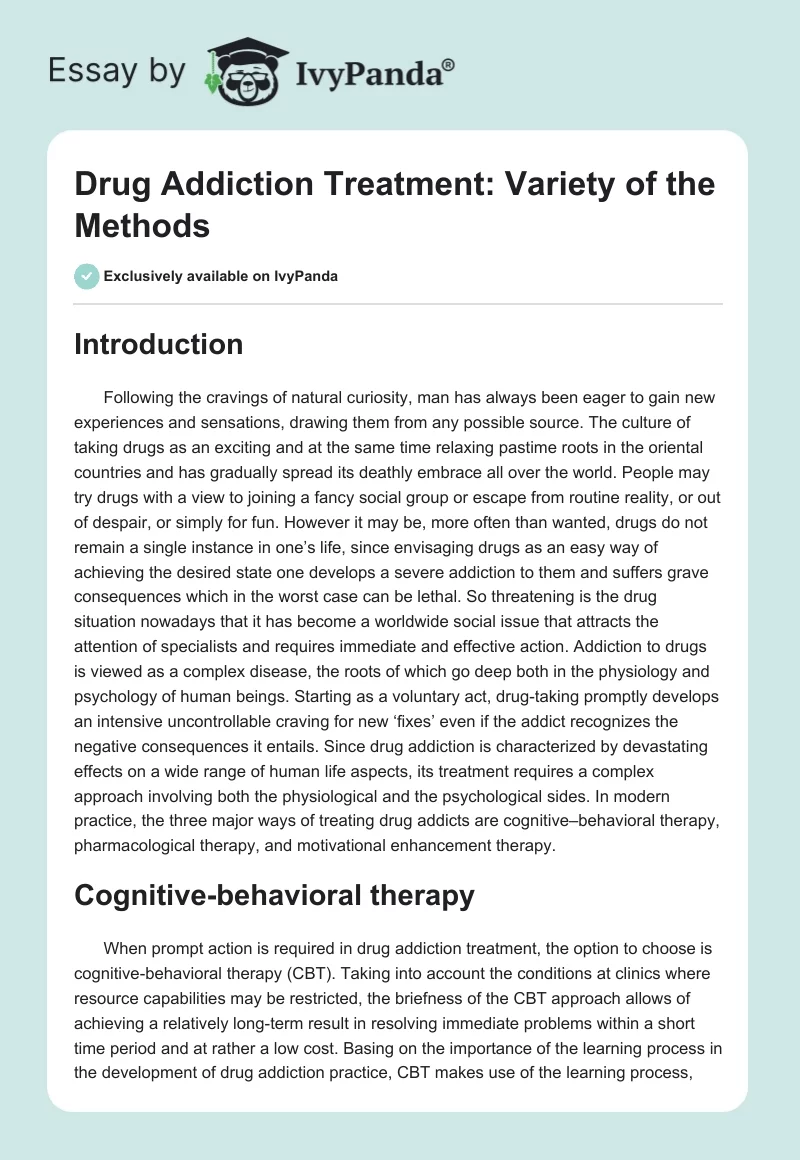 Essay by IvyPanda®

Drug Addiction Treatment: Variety of the Methods

Exclusively available on IvyPanda

Introduction

Following the cravings of natural curiosity, man has always been eager to gain new experiences and sensations, drawing them from any possible source. The culture of taking drugs as an exciting and at the same time relaxing pastime roots in the oriental countries and has gradually spread its deathly embrace all over the world. People may try drugs with a view to joining a fancy social group or escape from routine reality, or out of despair, or simply for fun. However it may be, more often than wanted, drugs do not remain a single instance in one's life, since envisaging drugs as an easy way of achieving the desired state one develops a severe addiction to them and suffers grave consequences which in the worst case can be lethal. So threatening is the drug situation nowadays that it has become a worldwide social issue that attracts the attention of specialists and requires immediate and effective action. Addiction to drugs is viewed as a complex disease, the roots of which go deep both in the physiology and psychology of human beings. Starting as a voluntary act, drug-taking promptly develops an intensive uncontrollable craving for new 'fixes' even if the addict recognizes the negative consequences it entails. Since drug addiction is characterized by devastating effects on a wide range of human life aspects, its treatment requires a complex approach involving both the physiological and the psychological sides. In modern practice, the three major ways of treating drug addicts are cognitive–behavioral therapy, pharmacological therapy, and motivational enhancement therapy.

Cognitive-behavioral therapy

When prompt action is required in drug addiction treatment, the option to choose is cognitive-behavioral therapy (CBT). Taking into account the conditions at clinics where resource capabilities may be restricted, the briefness of the CBT approach allows of achieving a relatively long-term result in resolving immediate problems within a short time period and at rather a low cost. Basing on the importance of the learning process in the development of drug addiction practice, CBT makes use of the learning process,